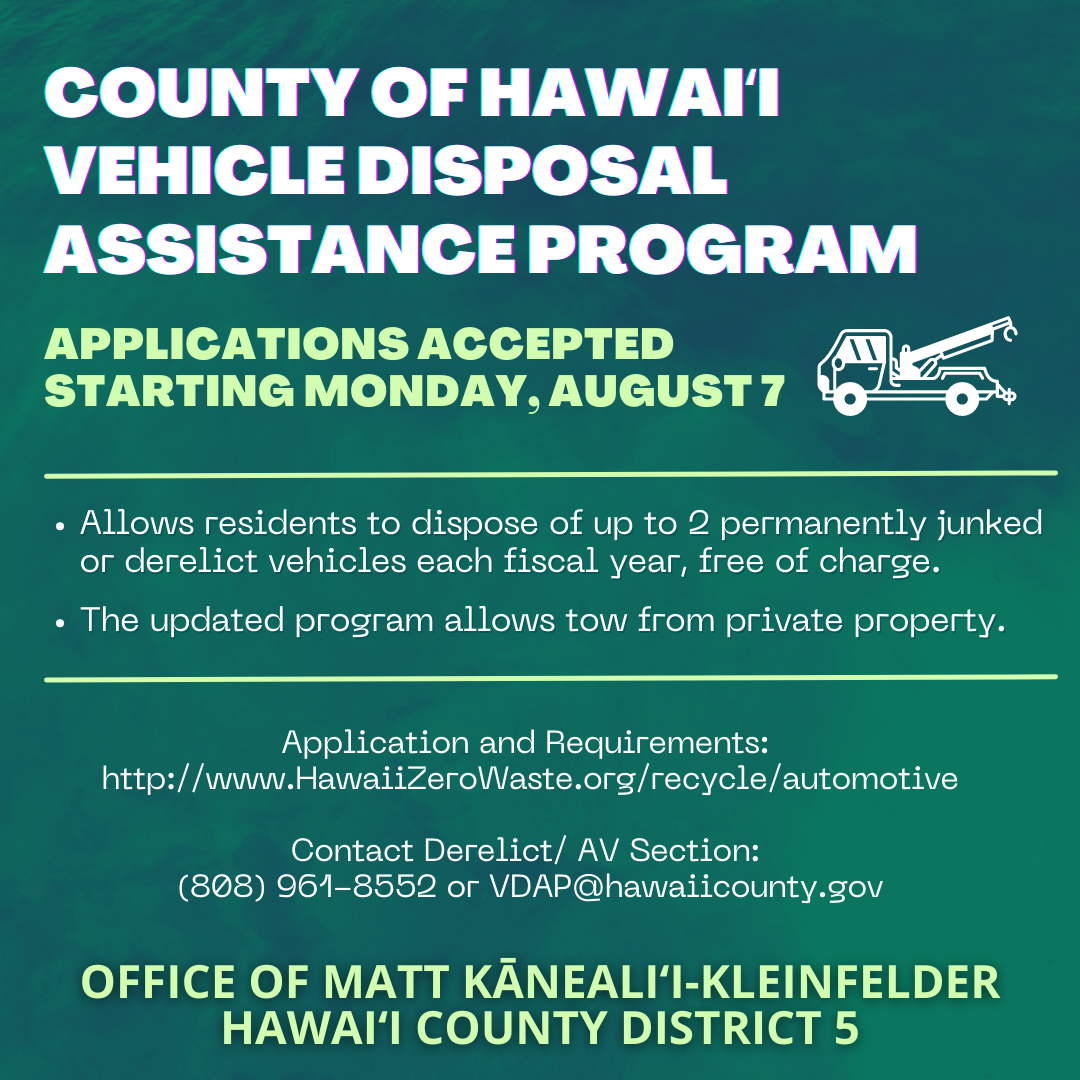 COUNTY OF HAWAIʻI VEHICLE DISPOSAL ASSISTANCE PROGRAM

APPLICATIONS ACCEPTED STARTING MONDAY, AUGUST 7

• Allows residents to dispose of up to 2 permanently junked or derelict vehicles each fiscal year, free of charge.

• The updated program allows tow from private property.

Application and Requirements:
http://www.HawaiiZeroWaste.org/recycle/automotive

Contact Derelict/ AV Section:
(808) 961-8552 or VDAP@hawaiicounty.gov

OFFICE OF MATT KĀNEALIʻI-KLEINFELDER
HAWAIʻI COUNTY DISTRICT 5